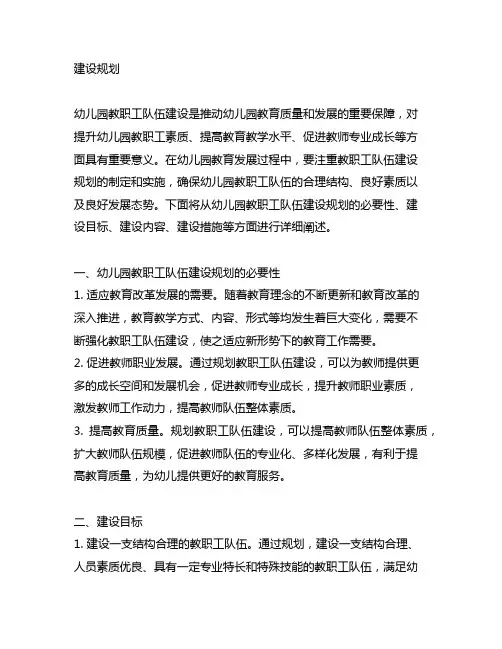 建设规划

幼儿园教职工队伍建设是推动幼儿园教育质量和发展的重要保障，对提升幼儿园教职工素质、提高教育教学水平、促进教师专业成长等方面具有重要意义。在幼儿园教育发展过程中，要注重教职工队伍建设规划的制定和实施，确保幼儿园教职工队伍的合理结构、良好素质以及良好发展态势。下面将从幼儿园教职工队伍建设规划的必要性、建设目标、建设内容、建设措施等方面进行详细阐述。

一、幼儿园教职工队伍建设规划的必要性
1. 适应教育改革发展的需要。随着教育理念的不断更新和教育改革的深入推进，教育教学方式、内容、形式等均发生着巨大变化，需要不断强化教职工队伍建设，使之适应新形势下的教育工作需要。
2. 促进教师职业发展。通过规划教职工队伍建设，可以为教师提供更多的成长空间和发展机会，促进教师专业成长，提升教师职业素质，激发教师工作动力，提高教师队伍整体素质。
3. 提高教育质量。规划教职工队伍建设，可以提高教师队伍整体素质，扩大教师队伍规模，促进教师队伍的专业化、多样化发展，有利于提高教育质量，为幼儿提供更好的教育服务。

二、建设目标
1. 建设一支结构合理的教职工队伍。通过规划，建设一支结构合理、人员素质优良、具有一定专业特长和特殊技能的教职工队伍，满足幼